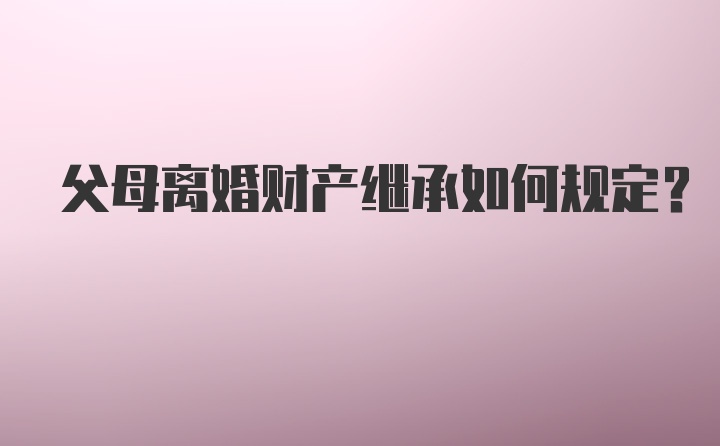 父母离婚财产继承如何规定？